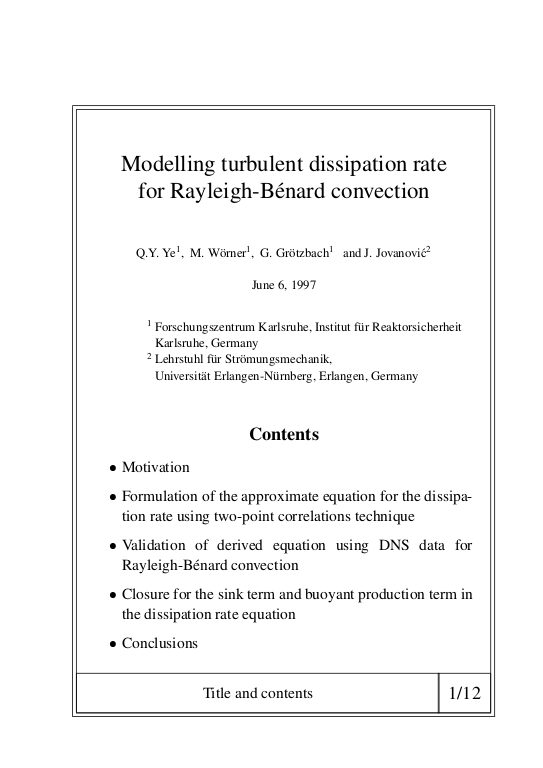 Modelling turbulent dissipation rate for Rayleigh-Bénard convection

Q.Y. Ye$^1$, M. Wörner$^1$, G. Grötzbach$^1$ and J. Jovanović$^2$

June 6, 1997

$^1$ Forschungszentrum Karlsruhe, Institut für Reaktorsicherheit Karlsruhe, Germany
$^2$ Lehrstuhl für Strömungsmechanik, Universität Erlangen-Nürnberg, Erlangen, Germany

Contents

• Motivation

• Formulation of the approximate equation for the dissipation rate using two-point correlations technique

• Validation of derived equation using DNS data for Rayleigh-Bénard convection

• Closure for the sink term and buoyant production term in the dissipation rate equation

• Conclusions

Title and contents

1/12